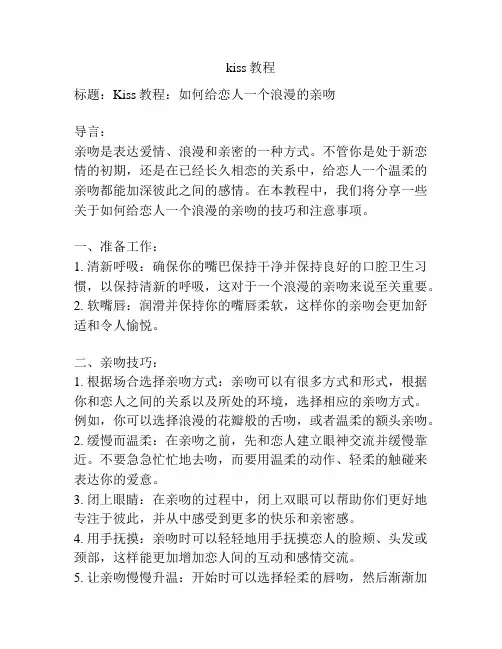 kiss 教程

标题：Kiss 教程：如何给恋人一个浪漫的亲吻

导言：
亲吻是表达爱情、浪漫和亲密的一种方式。不管你是处于新恋情的初期，还是在已经长久相恋的关系中，给恋人一个温柔的亲吻都能加深彼此之间的感情。在本教程中，我们将分享一些关于如何给恋人一个浪漫的亲吻的技巧和注意事项。

一、准备工作：
1. 清新呼吸：确保你的嘴巴保持干净并保持良好的口腔卫生习惯，以保持清新的呼吸，这对于一个浪漫的亲吻来说至关重要。
2. 软嘴唇：润滑并保持你的嘴唇柔软，这样你的亲吻会更加舒适和令人愉悦。

二、亲吻技巧：
1. 根据场合选择亲吻方式：亲吻可以有很多方式和形式，根据你和恋人之间的关系以及所处的环境，选择相应的亲吻方式。例如，你可以选择浪漫的花瓣般的舌吻，或者温柔的额头亲吻。
2. 缓慢而温柔：在亲吻之前，先和恋人建立眼神交流并缓慢靠近。不要急急忙忙地去吻，而要用温柔的动作、轻柔的触碰来表达你的爱意。
3. 闭上眼睛：在亲吻的过程中，闭上双眼可以帮助你们更好地专注于彼此，并从中感受到更多的快乐和亲密感。
4. 用手抚摸：亲吻时可以轻轻地用手抚摸恋人的脸颊、头发或颈部，这样能更加增加恋人间的互动和感情交流。
5. 让亲吻慢慢升温：开始时可以选择轻柔的唇吻，然后渐渐加